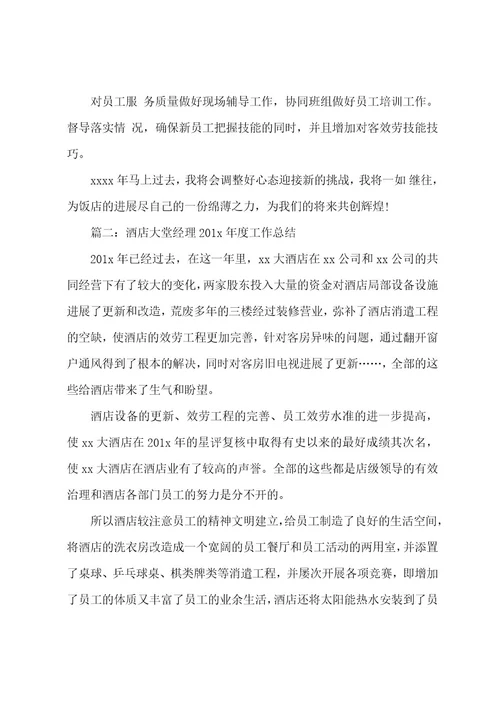 对员工服 务质量做好现场辅导工作，协同班组做好员工培训工作。督导落实情 况，确保新员工把握技能的同时，并且增加对客效劳技能技巧。

xxxx 年马上过去，我将会调整好心态迎接新的挑战，我将一如 继往，为饭店的进展尽自己的一份绵薄之力，为我们的将来共创辉煌！

篇二：酒店大堂经理 201x 年度工作总结

201x 年已经过去，在这一年里，xx 大酒店在 xx 公司和 xx 公司的共同经营下有了较大的变化，两家股东投入大量的资金对酒店局部设备设施进展了更新和改造，荒废多年的三楼经过装修营业，弥补了酒店消遣工程的空缺，使酒店的效劳工程更加完善，针对客房异味的问题，通过翻开窗户通风得到了根本的解决，同时对客房旧电视进展了更新……，全部的这些给酒店带来了生气和盼望。

酒店设备的更新、效劳工程的完善、员工效劳水准的进一步提高，使 xx 大酒店在 201x 年的星评复核中取得有史以来的最好成绩其次名，使 xx 大酒店在酒店业有了较高的声誉。全部的这些都是店级领导的有效治理和酒店各部门员工的努力是分不开的。

所以酒店较注意员工的精神文明建立，给员工制造了良好的生活空间，将酒店的洗衣房改造成一个宽阔的员工餐厅和员工活动的两用室，并添置了桌球、乒乓球桌、棋类牌类等消遣工程，并屡次开展各项竞赛，即增加了员工的体质又丰富了员工的业余生活，酒店还将太阳能热水安装到了员